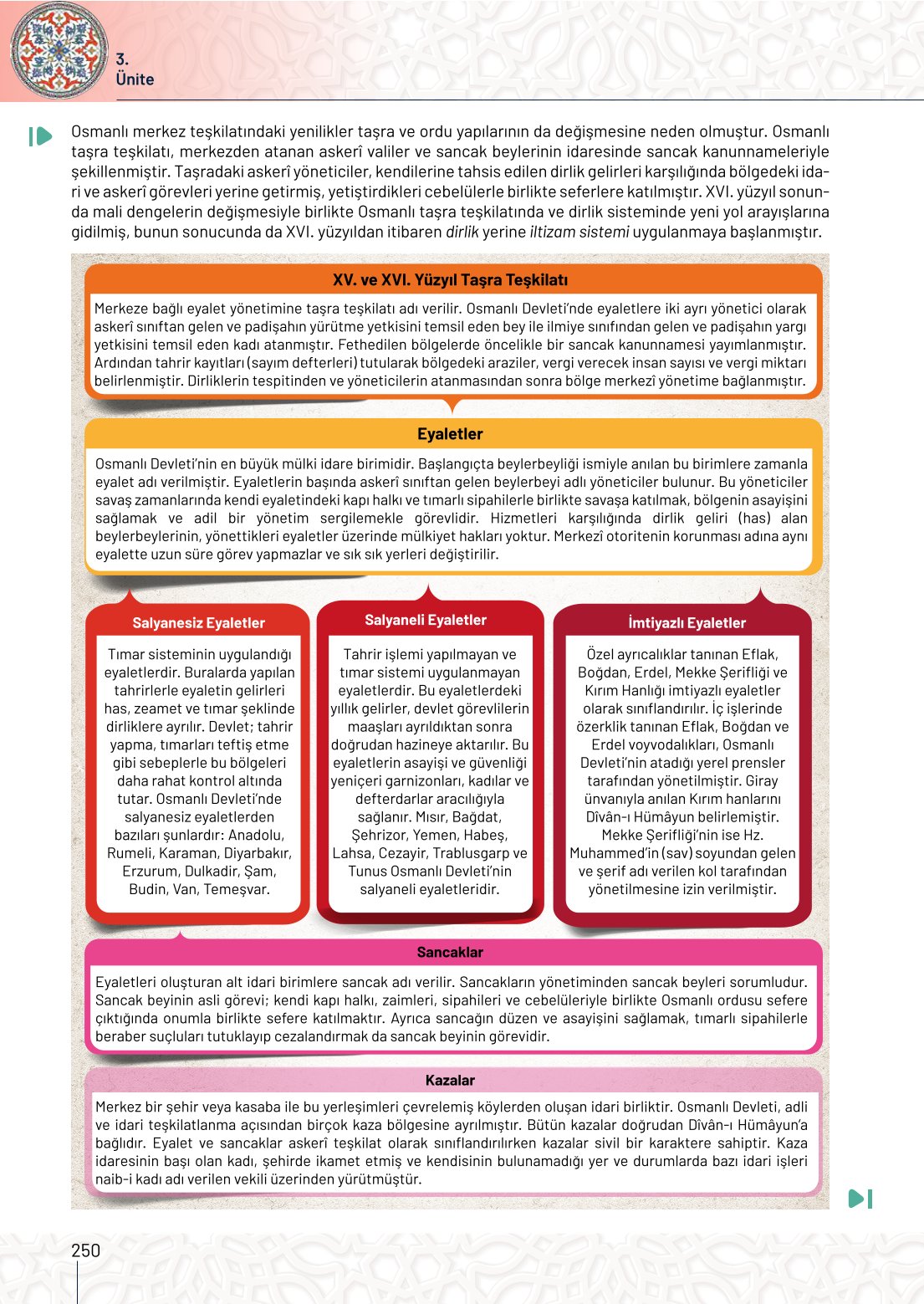 3.
Ünite

Osmanlı merkez teşkilatındaki yenilikler taşra ve ordu yapılarının da değişmesine neden olmuştur. Osmanlı taşra teşkilatı, merkezden atanan askerî valiler ve sancak beylerinin idaresinde sancak kanunnameleriyle şekillenmiştir. Taşradaki askerî yöneticiler, kendilerine tahsis edilen dirlik gelirleri karşılığında bölgedeki idari ve askerî görevleri yerine getirmiş, yetiştirdikleri cebelülerle birlikte seferlere katılmıştır. XVI. yüzyıl sonunda mali dengelerin değişmesiyle birlikte Osmanlı taşra teşkilatında ve dirlik sisteminde yeni yol arayışlarına gidilmiş, bunun sonucunda da XVI. yüzyıldan itibaren dirlik yerine iltizam sistemi uygulanmaya başlanmıştır.

XV. ve XVI. Yüzyıl Taşra Teşkilatı

Merkeze bağlı eyalet yönetimine taşra teşkilatı adı verilir. Osmanlı Devleti'nde eyaletlere iki ayrı yönetici olarak askerî sınıftan gelen ve padişahın yürütme yetkisini temsil eden bey ile ilmiye sınıfından gelen ve padişahın yargı yetkisini temsil eden kadı atanmıştır. Fethedilen bölgelerde öncelikle bir sancak kanunnamesi yayımlanmıştır. Ardından tahrir kayıtları (sayım defterleri) tutularak bölgedeki araziler, vergi verecek insan sayısı ve vergi miktarı belirlenmiştir. Dirliklerin tespitinden ve yöneticilerin atanmasından sonra bölge merkezî yönetime bağlanmıştır.

Eyaletler

Osmanlı Devleti'nin en büyük mülki idare birimidir. Başlangıçta beylerbeyliği ismiyle anılan bu birimlere zamanla eyalet adı verilmiştir. Eyaletlerin başında askerî sınıftan gelen beylerbeyi adlı yöneticiler bulunur. Bu yöneticiler savaş zamanlarında kendi eyaletindeki kapı halkı ve tımarlı sipahilerle birlikte savaşa katılmak, bölgenin asayişini sağlamak ve adil bir yönetim sergilemekle görevlidir. Hizmetleri karşılığında dirlik geliri (has) alan beylerbeylerinin, yönettikleri eyaletler üzerinde mülkiyet hakları yoktur. Merkezî otoritenin korunması adına aynı eyalette uzun süre görev yapmazlar ve sık sık yerleri değiştirilir.

Salyanesiz Eyaletler

Tımar sisteminin uygulandığı eyaletlerdir. Buralarda yapılan tahrirlerle eyaletin gelirleri has, zeamet ve tımar şeklinde dirliklere ayrılır. Devlet; tahrir yapma, tımarları teftiş etme gibi sebeplerle bu bölgeleri daha rahat kontrol altında tutar. Osmanlı Devleti'nde salyanesiz eyaletlerden bazıları şunlardır: Anadolu, Rumeli, Karaman, Diyarbakır, Erzurum, Dulkadir, Şam, Budin, Van, Temeşvar.

Salyaneli Eyaletler

Tahrir işlemi yapılmayan ve tımar sistemi uygulanmayan eyaletlerdir. Bu eyaletlerdeki yıllık gelirler, devlet görevlilerin maaşları ayrıldıktan sonra doğrudan hazineye aktarılır. Bu eyaletlerin asayişi ve güvenliği yeniçeri garnizonları, kadılar ve defterdarlar aracılığıyla sağlanır. Mısır, Bağdat, Şehrizor, Yemen, Habeş, Lahsa, Cezayir, Trablusgarp ve Tunus Osmanlı Devleti'nin salyaneli eyaletleridir.

İmtiyazlı Eyaletler

Özel ayrıcalıklar tanınan Eflak, Boğdan, Erdel, Mekke Şerifliği ve Kırım Hanlığı imtiyazlı eyaletler olarak sınıflandırılır. İç işlerinde özerklik tanınan Eflak, Boğdan ve Erdel voyvodalıkları, Osmanlı Devleti'nin atadığı yerel prensler tarafından yönetilmiştir. Giray ünvanıyla anılan Kırım hanlarını Dîvân-ı Hümâyun belirlemiştir. Mekke Şerifliği'nin ise Hz. Muhammed'in (sav) soyundan gelen ve şerif adı verilen kol tarafından yönetilmesine izin verilmiştir.

Sancaklar

Eyaletleri oluşturan alt idari birimlere sancak adı verilir. Sancakların yönetiminden sancak beyleri sorumludur. Sancak beyinin asli görevi; kendi kapı halkı, zaimleri, sipahileri ve cebelüleriyle birlikte Osmanlı ordusu sefere çıktığında onumla birlikte sefere katılmaktır. Ayrıca sancağın düzen ve asayişini sağlamak, tımarlı sipahilerle beraber suçluları tutuklayıp cezalandırmak da sancak beyinin görevidir.

Kazalar

Merkez bir şehir veya kasaba ile bu yerleşimleri çevrelemiş köylerden oluşan idari birliktir. Osmanlı Devleti, adli ve idari teşkilatlanma açısından birçok kaza bölgesine ayrılmıştır. Bütün kazalar doğrudan Dîvân-ı Hümâyun'a bağlıdır. Eyalet ve sancaklar askerî teşkilat olarak sınıflandırılırken kazalar sivil bir karaktere sahiptir. Kaza idaresinin başı olan kadı, şehirde ikamet etmiş ve kendisinin bulunamadığı yer ve durumlarda bazı idari işleri naib-i kadı adı verilen vekili üzerinden yürütmüştür.

250